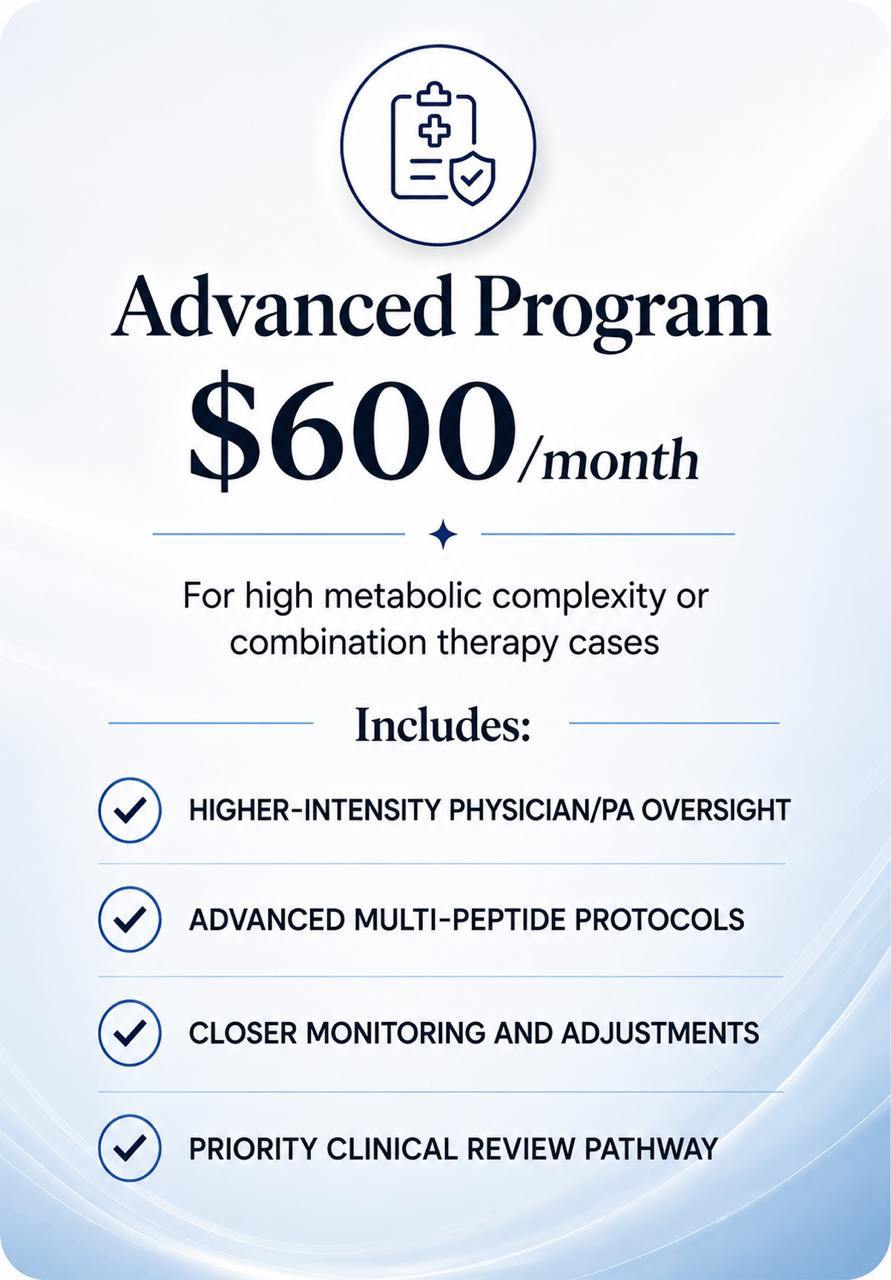 Advanced Program

$600/month

For high metabolic complexity or combination therapy cases

Includes:

HIGHER-INTENSITY PHYSICIAN/PA OVERSIGHT

ADVANCED MULTI-PEPTIDE PROTOCOLS

CLOSER MONITORING AND ADJUSTMENTS

PRIORITY CLINICAL REVIEW PATHWAY